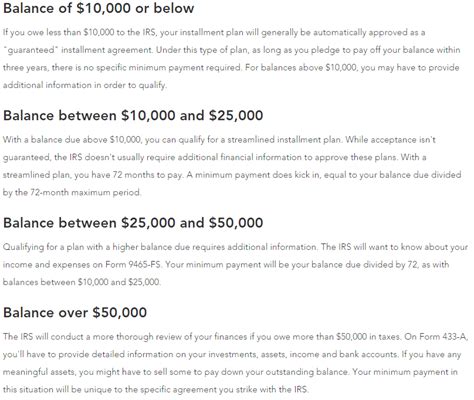 Balance of \$10,000 or below

If you owe less than \$10,000 to the IRS, your installment plan will generally be automatically approved as a "guaranteed" installment agreement. Under this type of plan, as long as you pledge to pay off your balance within three years, there is no specific minimum payment required. For balances above \$10,000, you may have to provide additional information in order to qualify.

Balance between \$10,000 and \$25,000

With a balance due above \$10,000, you can qualify for a streamlined installment plan. While acceptance isn't guaranteed, the IRS doesn't usually require additional financial information to approve these plans. With a streamlined plan, you have 72 months to pay. A minimum payment does kick in, equal to your balance due divided by the 72-month maximum period.

Balance between \$25,000 and \$50,000

Qualifying for a plan with a higher balance due requires additional information. The IRS will want to know about your income and expenses on Form 9465-FS. Your minimum payment will be your balance due divided by 72, as with balances between \$10,000 and \$25,000.

Balance over \$50,000

The IRS will conduct a more thorough review of your finances if you owe more than \$50,000 in taxes. On Form 433-A, you'll have to provide detailed information on your investments, assets, income and bank accounts. If you have any meaningful assets, you might have to sell some to pay down your outstanding balance. Your minimum payment in this situation will be unique to the specific agreement you strike with the IRS.